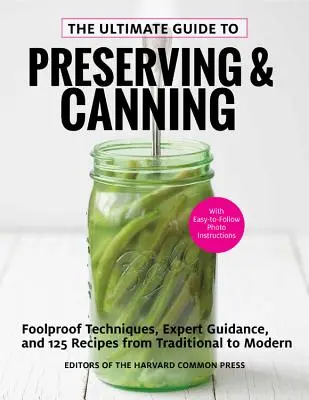 THE ULTIMATE GUIDE TO

PRESERVING & CANNING

With Easy-to-Follow Photo Instructions

Foolproof Techniques, Expert Guidance, and 125 Recipes from Traditional to Modern

EDITORS OF THE HARVARD COMMON PRESS